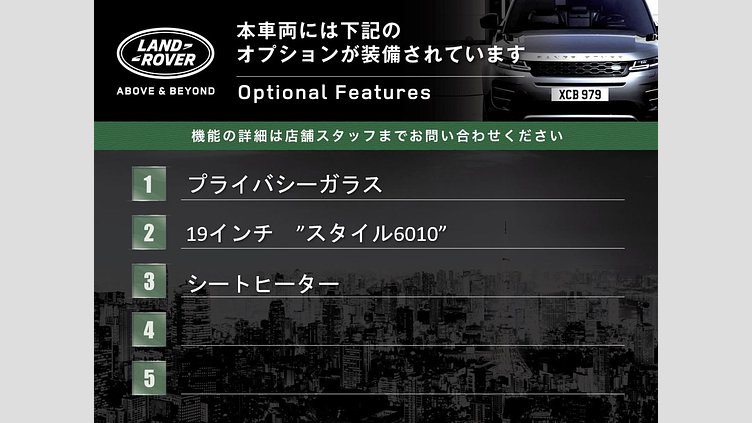 LAND ROVER
ABOVE & BEYOND

本車両には下記の
オプションが装備されています

Optional Features

XCB 979

機能の詳細は店舗スタッフまでお問い合わせください

1 プライバシーガラス

2 19インチ　”スタイル6010”

3 シートヒーター

4

5